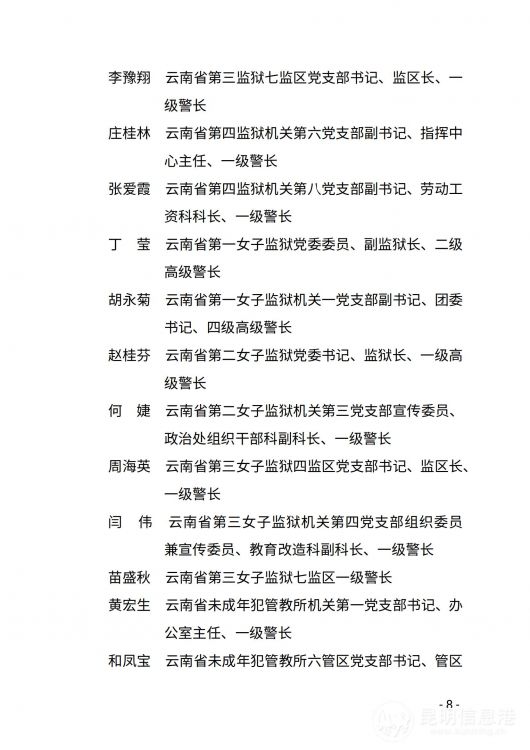 李豫翔　云南省第三监狱七监区党支部书记、监区长、一级警长

庄桂林　云南省第四监狱机关第六党支部副书记、指挥中心主任、一级警长

张爱霞　云南省第四监狱机关第八党支部副书记、劳动工资科科长、一级警长

丁　莹　云南省第一女子监狱党委委员、副监狱长、二级高级警长

胡永菊　云南省第一女子监狱机关一党支部副书记、团委书记、四级高级警长

赵桂芬　云南省第二女子监狱党委书记、监狱长、一级高级警长

何　婕　云南省第二女子监狱机关第三党支部宣传委员、政治处组织干部科副科长、一级警长

周海英　云南省第三女子监狱四监区党支部书记、监区长、一级警长

闫　伟　云南省第三女子监狱机关第四党支部组织委员兼宣传委员、教育改造科副科长、一级警长

苗盛秋　云南省第三女子监狱七监区一级警长

黄宏生　云南省未成年犯管教所机关第一党支部书记、办公室主任、一级警长

和凤宝　云南省未成年犯管教所六管区党支部书记、管区

- 8 -

昆明信息港